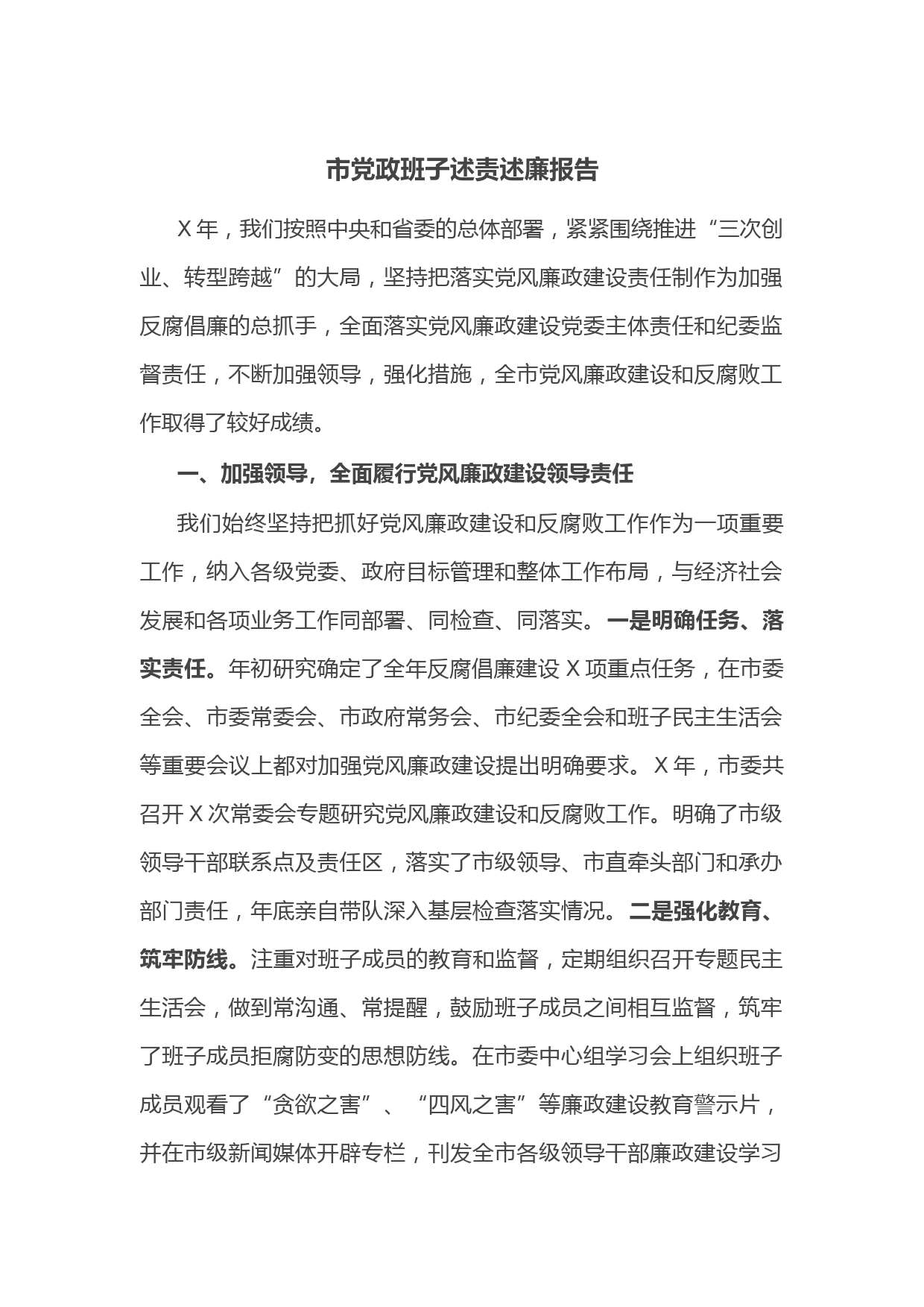 市党政班子述责述廉报告

X 年，我们按照中央和省委的总体部署，紧紧围绕推进“三次创业、转型跨越”的大局，坚持把落实党风廉政建设责任制作为加强反腐倡廉的总抓手，全面落实党风廉政建设党委主体责任和纪委监督责任，不断加强领导，强化措施，全市党风廉政建设和反腐败工作取得了较好成绩。

一、加强领导，全面履行党风廉政建设领导责任

我们始终坚持把抓好党风廉政建设和反腐败工作作为一项重要工作，纳入各级党委、政府目标管理和整体工作布局，与经济社会发展和各项业务工作同部署、同检查、同落实。一是明确任务、落实责任。年初研究确定了全年反腐倡廉建设 X 项重点任务，在市委全会、市委常委会、市政府常务会、市纪委全会和班子民主生活会等重要会议上都对加强党风廉政建设提出明确要求。X 年，市委共召开 X 次常委会专题研究党风廉政建设和反腐败工作。明确了市级领导干部联系点及责任区，落实了市级领导、市直牵头部门和承办部门责任，年底亲自带队深入基层检查落实情况。二是强化教育、筑牢防线。注重对班子成员的教育和监督，定期组织召开专题民主生活会，做到常沟通、常提醒，鼓励班子成员之间相互监督，筑牢了班子成员拒腐防变的思想防线。在市委中心组学习会上组织班子成员观看了“贪欲之害”、“四风之害”等廉政建设教育警示片，并在市级新闻媒体开辟专栏，刊发全市各级领导干部廉政建设学习